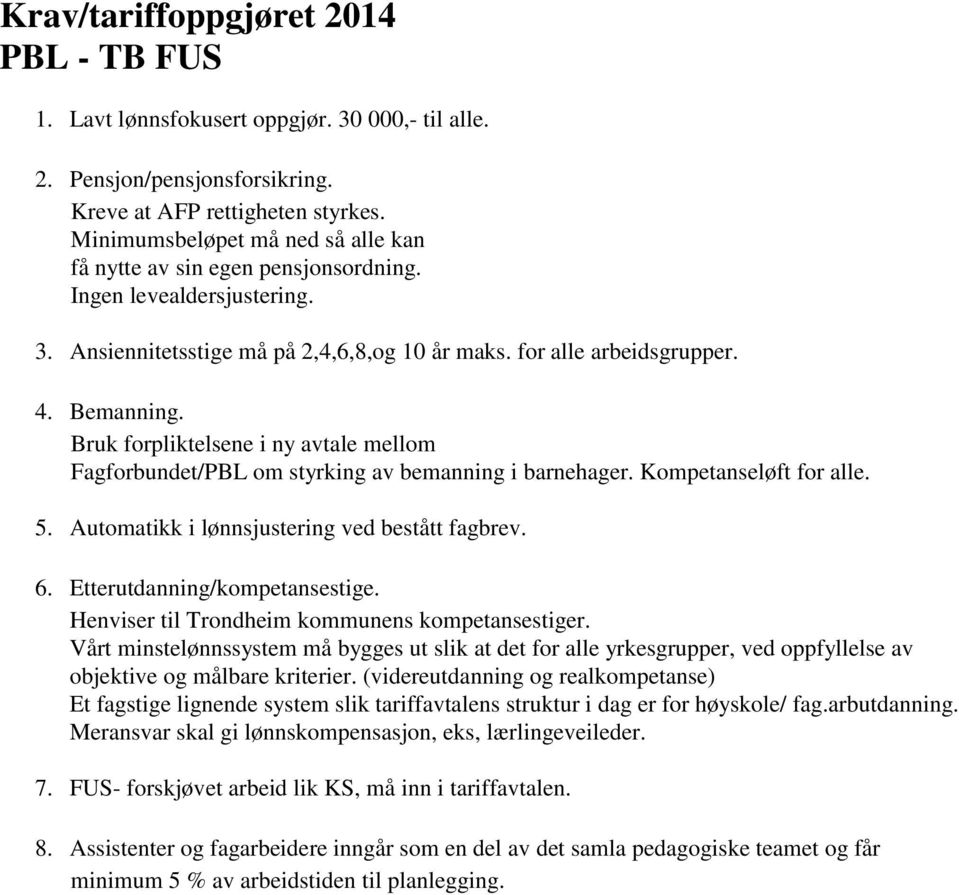 Krav/tariffoppgjøret 2014
PBL - TB FUS

1. Lavt lønnsfokusert oppgjør. 30 000,- til alle.

2. Pensjon/pensjonsforsikring.
Kreve at AFP rettigheten styrkes.
Minimumsbeløpet må ned så alle kan få nytte av sin egen pensjonsordning.
Ingen levealdersjustering.

3. Ansiennitetsstige må på 2,4,6,8,og 10 år maks. for alle arbeidsgrupper.

4. Bemanning.
Bruk forpliktelsene i ny avtale mellom Fagforbundet/PBL om styrking av bemanning i barnehager. Kompetanseløft for alle.

5. Automatikk i lønnsjustering ved bestått fagbrev.

6. Etterutdanning/kompetansestige.
Henviser til Trondheim kommunens kompetansestiger.
Vårt minstelønnssystem må bygges ut slik at det for alle yrkesgrupper, ved oppfyllelse av objektive og målbare kriterier. (videreutdanning og realkompetanse)
Et fagstige lignende system slik tariffavtalens struktur i dag er for høyskole/ fag.arbutdanning.
Meransvar skal gi lønnskompensasjon, eks, lærlingeveileder.

7. FUS- forskjøvet arbeid lik KS, må inn i tariffavtalen.

8. Assistenter og fagarbeidere inngår som en del av det samla pedagogiske teamet og får minimum 5 % av arbeidstiden til planlegging.